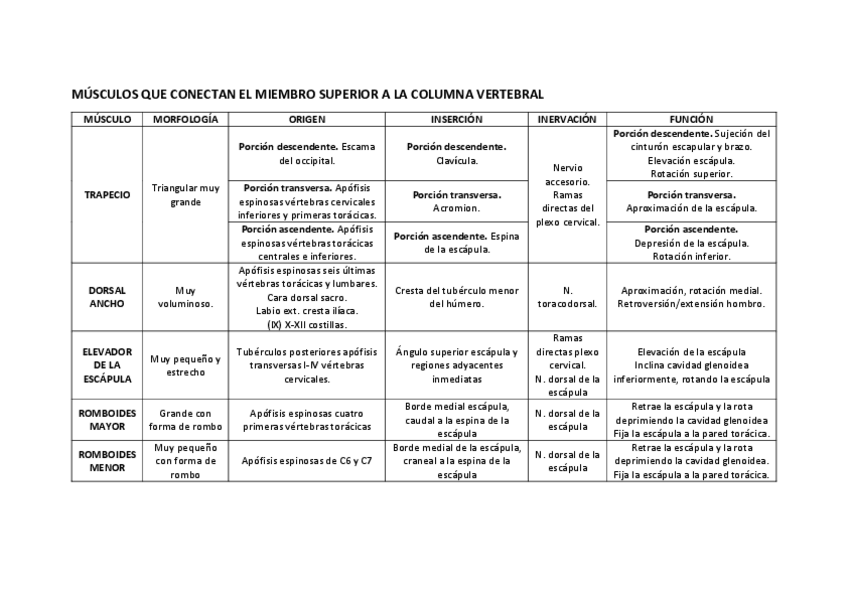 MÚSCULOS QUE CONECTAN EL MIEMBRO SUPERIOR A LA COLUMNA VERTEBRAL

| MÚSCULO | MORFOLOGÍA | ORIGEN | INSERCIÓN | INERVACIÓN | FUNCIÓN |
|---|---|---|---|---|---|
| TRAPECIO | Triangular muy grande | Porción descendente. Escama del occipital. | Porción descendente. Clavícula. | Nervio accesorio. Ramas directas del plexo cervical. | Porción descendente. Sujeción del cinturón escapular y brazo. Elevación escápula. Rotación superior. |
| | | Porción transversa. Apófisis espinosas vértebras cervicales inferiores y primeras torácicas. | Porción transversa. Acromion. | | Porción transversa. Aproximación de la escápula. |
| | | Porción ascendente. Apófisis espinosas vértebras torácicas centrales e inferiores. | Porción ascendente. Espina de la escápula. | | Porción ascendente. Depresión de la escápula. Rotación inferior. |
| DORSAL ANCHO | Muy voluminoso. | Apófisis espinosas seis últimas vértebras torácicas y lumbares. Cara dorsal sacro. Labio ext. cresta ilíaca. (IX) X-XII costillas. | Cresta del tubérculo menor del húmero. | N. toracodorsal. | Aproximación, rotación medial. Retroversión/extensión hombro. |
| ELEVADOR DE LA ESCÁPULA | Muy pequeño y estrecho | Tubérculos posteriores apófisis transversas I-IV vértebras cervicales. | Ángulo superior escápula y regiones adyacentes inmediatas | Ramas directas plexo cervical. N. dorsal de la escápula | Elevación de la escápula Inclina cavidad glenoidea inferiormente, rotando la escápula |
| ROMBOIDES MAYOR | Grande con forma de rombo | Apófisis espinosas cuatro primeras vértebras torácicas | Borde medial escápula, caudal a la espina de la escápula | N. dorsal de la escápula | Retrae la escápula y la rota deprimiendo la cavidad glenoidea Fija la escápula a la pared torácica. |
| ROMBOIDES MENOR | Muy pequeño con forma de rombo | Apófisis espinosas de C6 y C7 | Borde medial de la escápula, craneal a la espina de la escápula | N. dorsal de la escápula | Retrae la escápula y la rota deprimiendo la cavidad glenoidea. Fija la escápula a la pared torácica. |